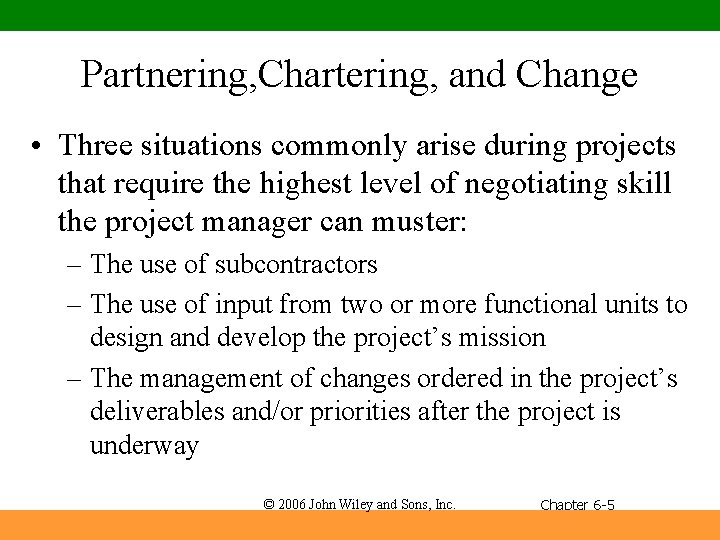 Partnering,Chartering, and Change

• Three situations commonly arise during projects that require the highest level of negotiating skill the project manager can muster:

– The use of subcontractors

– The use of input from two or more functional units to design and develop the project's mission

– The management of changes ordered in the project's deliverables and/or priorities after the project is underway

© 2006 John Wiley and Sons, Inc.

Chapter 6-5